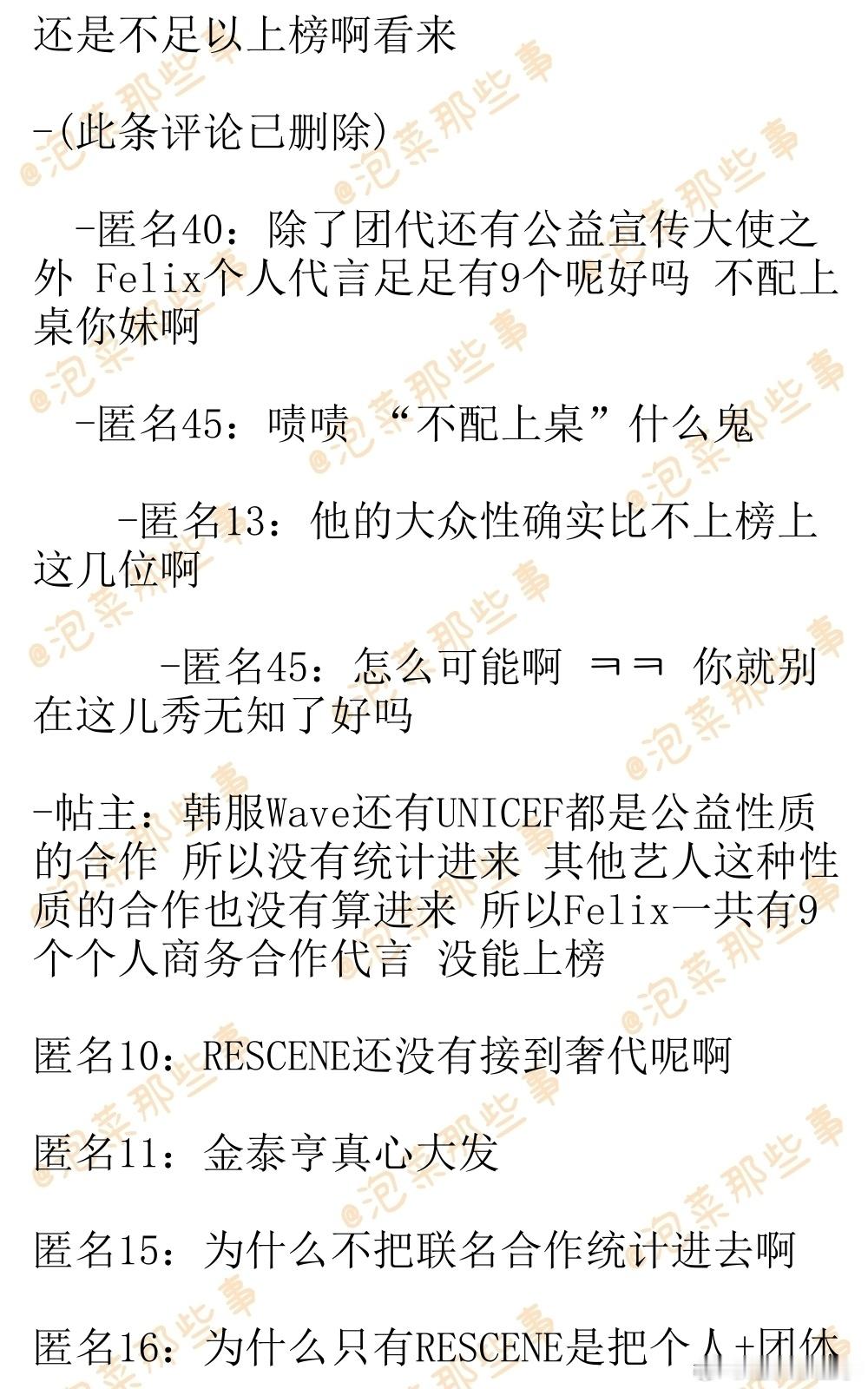 还是不足以上榜啊看来

-(此条评论已删除)

-匿名40：除了团代还有公益宣传大使之外 Felix个人代言足足有9个呢好吗 不配上桌你妹啊

-匿名45：啧啧 “不配上桌”什么鬼

-匿名13：他的大众性确实比不上榜上这几位啊

-匿名45：怎么可能啊 ㅋㅋ 你就别在这儿秀无知了好吗

-帖主：韩服Wave还有UNICEF都是公益性质的合作 所以没有统计进来 其他艺人这种性质的合作也没有算进来 所以Felix一共有9个个人商务合作代言 没能上榜

匿名10：RESCENE还没有接到奢代呢啊

匿名11：金泰亨真心大发

匿名15：为什么不把联名合作统计进去啊

匿名16：为什么只有RESCENE是把个人+团体

@泡菜那些事